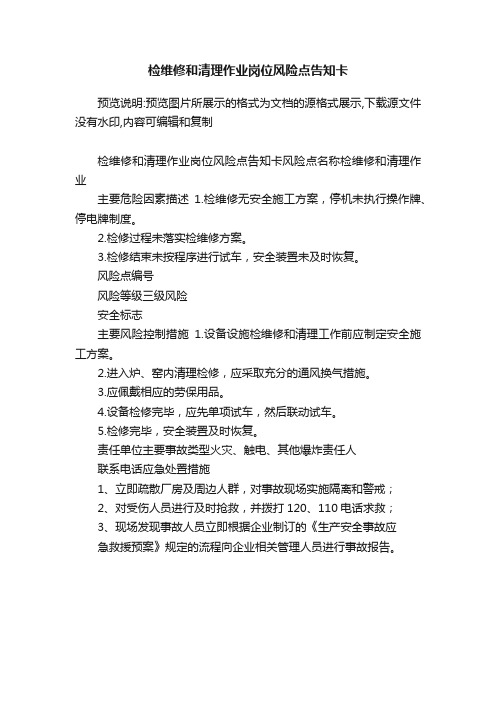 检维修和清理作业岗位风险点告知卡

预览说明:预览图片所展示的格式为文档的源格式展示,下载源文件没有水印,内容可编辑和复制

检维修和清理作业岗位风险点告知卡风险点名称检维修和清理作业

主要危险因素描述 1.检维修无安全施工方案，停机未执行操作牌、停电牌制度。

2.检修过程未落实检维修方案。

3.检修结束未按程序进行试车，安全装置未及时恢复。

风险点编号

风险等级三级风险

安全标志

主要风险控制措施 1.设备设施检维修和清理工作前应制定安全施工方案。

2.进入炉、窑内清理检修，应采取充分的通风换气措施。

3.应佩戴相应的劳保用品。

4.设备检修完毕，应先单项试车，然后联动试车。

5.检修完毕，安全装置及时恢复。

责任单位主要事故类型火灾、触电、其他爆炸责任人

联系电话应急处置措施

1、立即疏散厂房及周边人群，对事故现场实施隔离和警戒；

2、对受伤人员进行及时抢救，并拨打 120、110 电话求救；

3、现场发现事故人员立即根据企业制订的《生产安全事故应急救援预案》规定的流程向企业相关管理人员进行事故报告。